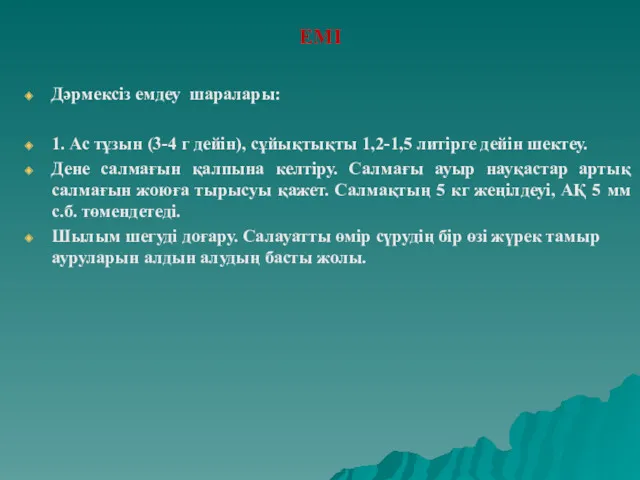 ЕМІ

Дәрмексіз емдеу шаралары:

1. Ас тұзын (3-4 г дейін), сұйықтықты 1,2-1,5 литірге дейін шектеу.

Дене салмағын қалпына келтіру. Салмағы ауыр науқастар артық салмағын жоюға тырысуы қажет. Салмақтың 5 кг жеңілдеуі, АҚ 5 мм с.б. төмендетеді.

Шылым шегуді доғару. Салауатты өмір сүрудің бір өзі жүрек тамыр ауруларын алдын алудың басты жолы.